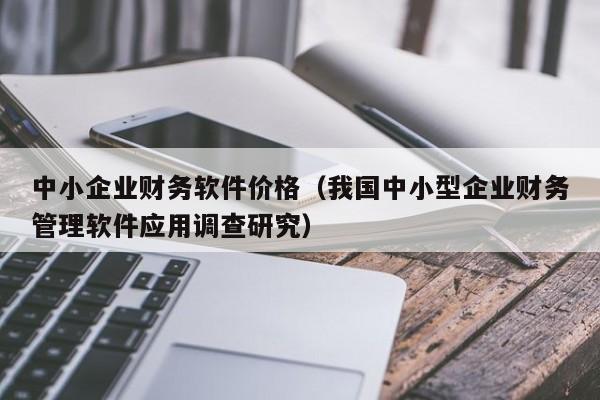 中小企业财务软件价格（我国中小型企业财务管理软件应用调查研究）